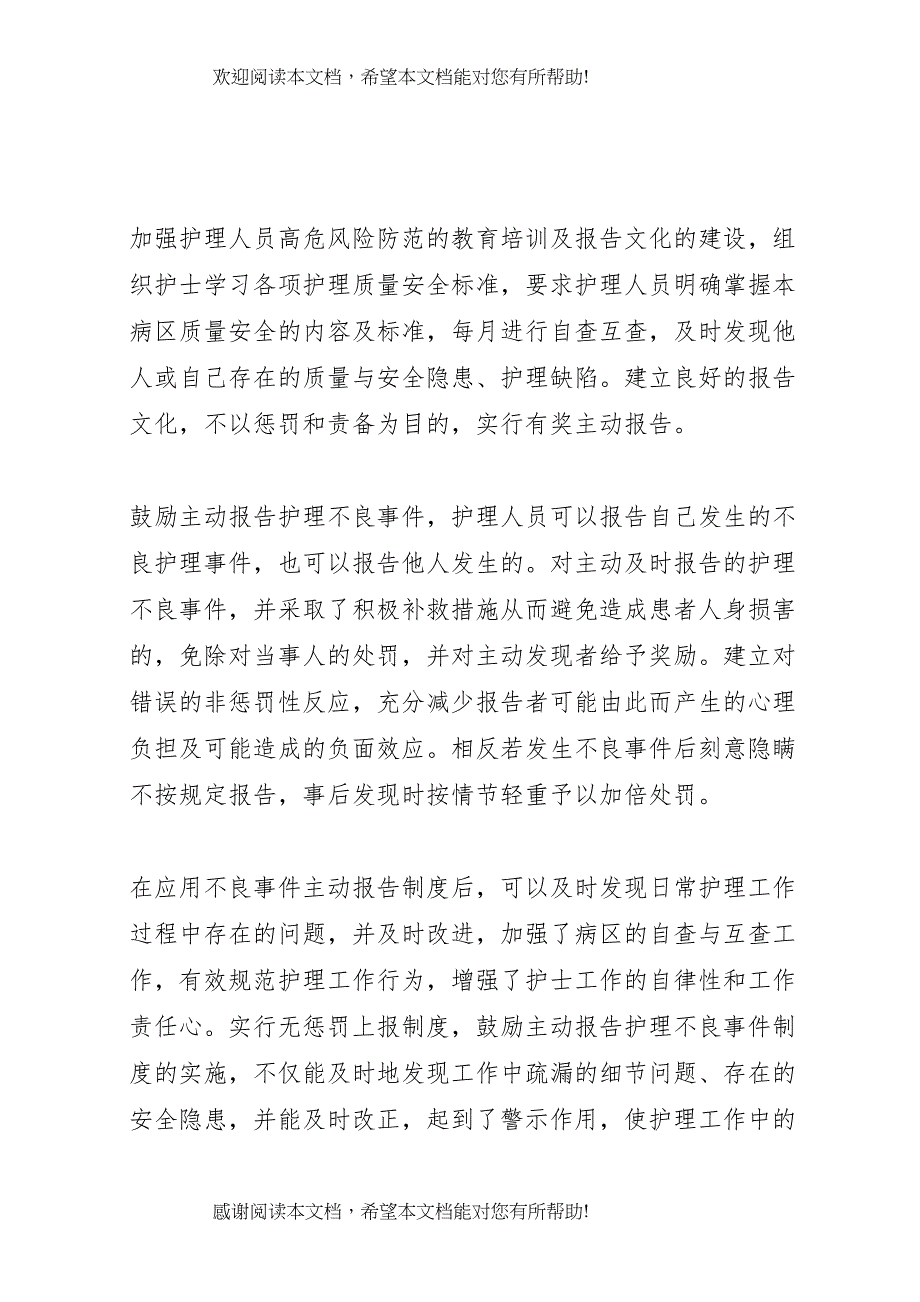 欢迎阅读本文档，希望本文档能对您有所帮助!

加强护理人员高危风险防范的教育培训及报告文化的建设，组织护士学习各项护理质量安全标准，要求护理人员明确掌握本病区质量安全的内容及标准，每月进行自查互查，及时发现他人或自己存在的质量与安全隐患、护理缺陷。建立良好的报告文化，不以惩罚和责备为目的，实行有奖主动报告。

鼓励主动报告护理不良事件，护理人员可以报告自己发生的不良护理事件，也可以报告他人发生的。对主动及时报告的护理不良事件，并采取了积极补救措施从而避免造成患者人身损害的，免除对当事人的处罚，并对主动发现者给予奖励。建立对错误的非惩罚性反应，充分减少报告者可能由此而产生的心理负担及可能造成的负面效应。相反若发生不良事件后刻意隐瞒不按规定报告，事后发现时按情节轻重予以加倍处罚。

在应用不良事件主动报告制度后，可以及时发现日常护理工作过程中存在的问题，并及时改进，加强了病区的自查与互查工作，有效规范护理工作行为，增强了护士工作的自律性和工作责任心。实行无惩罚上报制度，鼓励主动报告护理不良事件制度的实施，不仅能及时地发现工作中疏漏的细节问题、存在的安全隐患，并能及时改正，起到了警示作用，使护理工作中的

感谢阅读本文档，希望本文档能对您有所帮助!